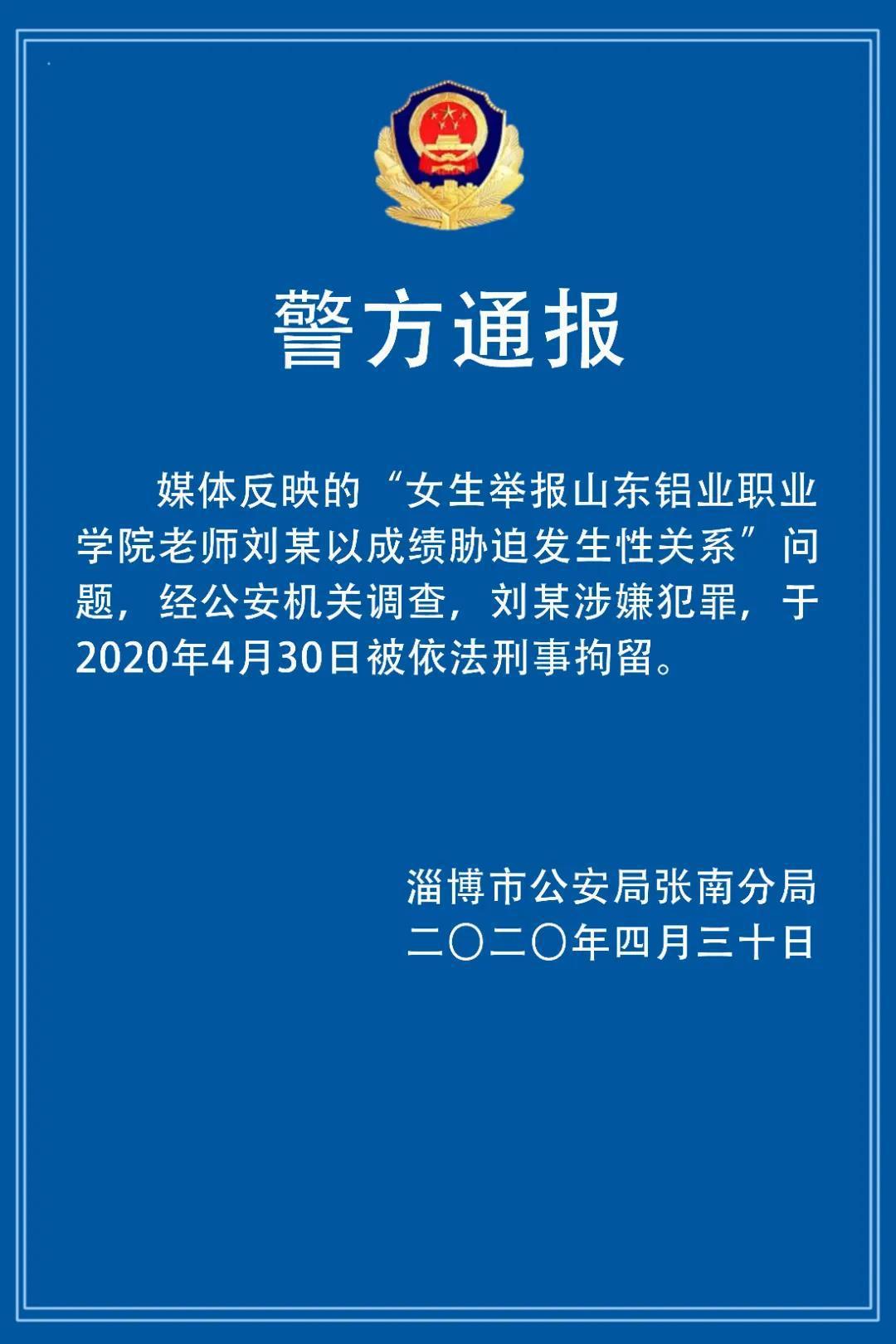 警方通报

媒体反映的“女生举报山东铝业职业学院老师刘某以成绩胁迫发生性关系”问题，经公安机关调查，刘某涉嫌犯罪，于2020年4月30日被依法刑事拘留。

淄博市公安局张南分局
二〇二〇年四月三十日